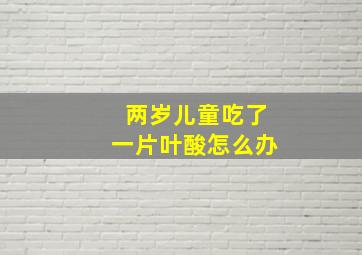 两岁儿童吃了
一片叶酸怎么办